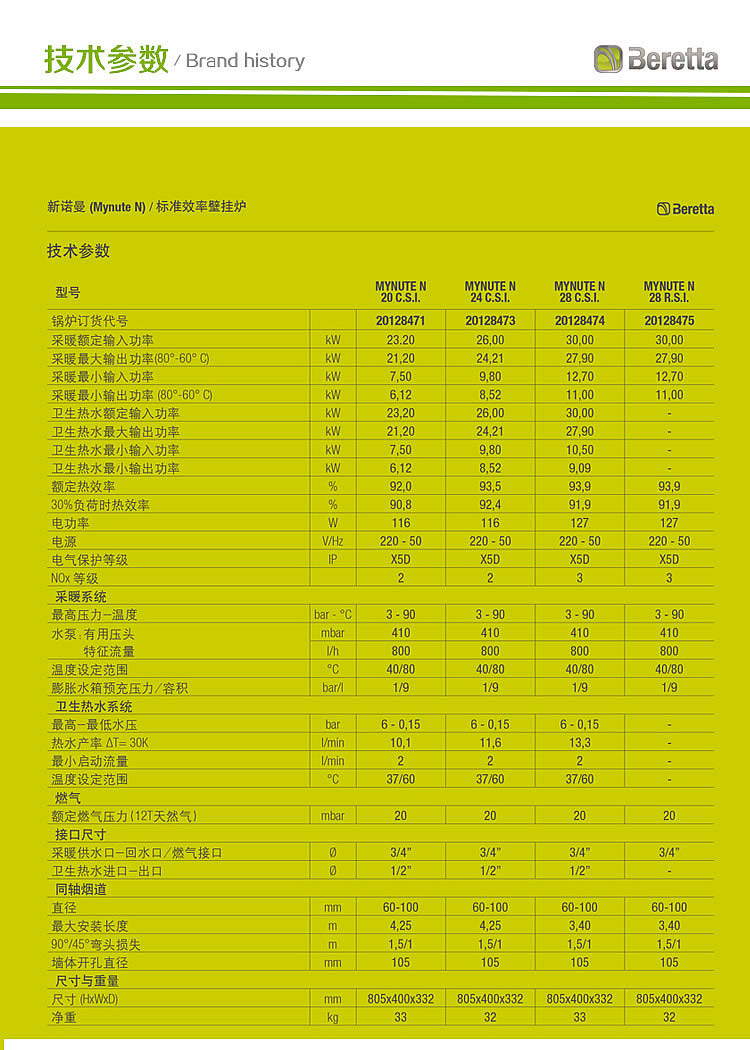 技术参数 / Brand history

Beretta

新诺曼 (Mynute N) / 标准效率壁挂炉

Beretta

技术参数

| 型号 | | MYNUTE N 20 C.S.I. | MYNUTE N 24 C.S.I. | MYNUTE N 28 C.S.I. | MYNUTE N 28 R.S.I. |
|---|---|---|---|---|---|
| 锅炉订货代号 | | 20128471 | 20128473 | 20128474 | 20128475 |
| 采暖额定输入功率 | kW | 23.20 | 26,00 | 30,00 | 30,00 |
| 采暖最大输出功率(80°-60° C) | kW | 21,20 | 24,21 | 27,90 | 27,90 |
| 采暖最小输入功率 | kW | 7,50 | 9,80 | 12,70 | 12,70 |
| 采暖最小输出功率 (80°-60° C) | kW | 6,12 | 8,52 | 11,00 | 11,00 |
| 卫生热水额定输入功率 | kW | 23,20 | 26,00 | 30,00 | - |
| 卫生热水最大输出功率 | kW | 21,20 | 24,21 | 27,90 | - |
| 卫生热水最小输入功率 | kW | 7,50 | 9,80 | 10,50 | - |
| 卫生热水最小输出功率 | kW | 6,12 | 8,52 | 9,09 | - |
| 额定热效率 | % | 92,0 | 93,5 | 93,9 | 93,9 |
| 30%负荷时热效率 | % | 90,8 | 92,4 | 91,9 | 91,9 |
| 电功率 | W | 116 | 116 | 127 | 127 |
| 电源 | V/Hz | 220 - 50 | 220 - 50 | 220 - 50 | 220 - 50 |
| 电气保护等级 | IP | X5D | X5D | X5D | X5D |
| NOx 等级 | | 2 | 2 | 3 | 3 |
| 采暖系统 | | | | | |
| 最高压力-温度 | bar - °C | 3 - 90 | 3 - 90 | 3 - 90 | 3 - 90 |
| 水泵:有用压头 | mbar | 410 | 410 | 410 | 410 |
| 特征流量 | l/h | 800 | 800 | 800 | 800 |
| 温度设定范围 | °C | 40/80 | 40/80 | 40/80 | 40/80 |
| 膨胀水箱预充压力/容积 | bar/l | 1/9 | 1/9 | 1/9 | 1/9 |
| 卫生热水系统 | | | | | |
| 最高-最低水压 | bar | 6 - 0,15 | 6 - 0,15 | 6 - 0,15 | - |
| 热水产率 ΔT= 30K | l/min | 10,1 | 11,6 | 13,3 | - |
| 最小启动流量 | l/min | 2 | 2 | 2 | - |
| 温度设定范围 | °C | 37/60 | 37/60 | 37/60 | - |
| 燃气 | | | | | |
| 额定燃气压力(12T天然气) | mbar | 20 | 20 | 20 | 20 |
| 接口尺寸 | | | | | |
| 采暖供水口-回水口/燃气接口 | Ø | 3/4" | 3/4" | 3/4" | 3/4" |
| 卫生热水进口-出口 | Ø | 1/2" | 1/2" | 1/2" | - |
| 同轴烟道 | | | | | |
| 直径 | mm | 60-100 | 60-100 | 60-100 | 60-100 |
| 最大安装长度 | m | 4,25 | 4,25 | 3,40 | 3,40 |
| 90°/45°弯头损失 | m | 1,5/1 | 1,5/1 | 1,5/1 | 1,5/1 |
| 墙体开孔直径 | mm | 105 | 105 | 105 | 105 |
| 尺寸与重量 | | | | | |
| 尺寸 (HxWxD) | mm | 805x400x332 | 805x400x332 | 805x400x332 | 805x400x332 |
| 净重 | kg | 33 | 32 | 33 | 32 |